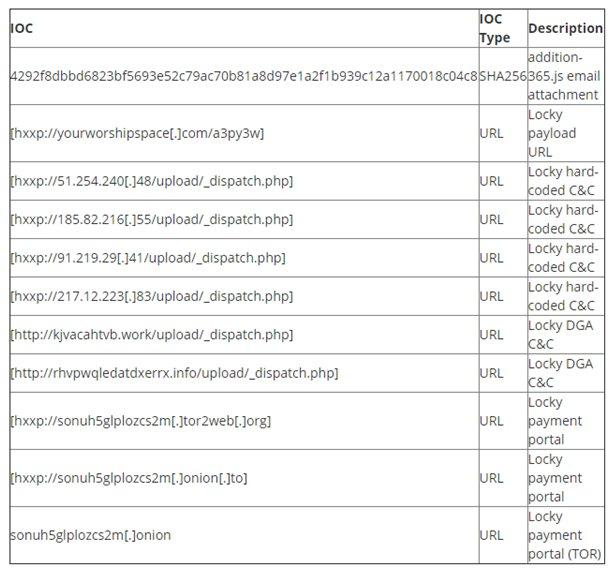 | IOC | IOC Type | Description |
|---|---|---|
| 4292f8dbbd6823bf5693e52c79ac70b81a8d97e1a2f1b939c12a1170018c04c8 | SHA256 | addition-365.js email attachment |
| [hxxp://yourworshipspace[.]com/a3py3w] | URL | Locky payload URL |
| [hxxp://51.254.240[.]48/upload/_dispatch.php] | URL | Locky hard-coded C&C |
| [hxxp://185.82.216[.]55/upload/_dispatch.php] | URL | Locky hard-coded C&C |
| [hxxp://91.219.29[.]41/upload/_dispatch.php] | URL | Locky hard-coded C&C |
| [hxxp://217.12.223[.]83/upload/_dispatch.php] | URL | Locky hard-coded C&C |
| [http://kjvacahtvb.work/upload/_dispatch.php] | URL | Locky DGA C&C |
| [http://rhvpwqledatdxerrx.info/upload/_dispatch.php] | URL | Locky DGA C&C |
| [hxxp://sonuh5glplozcs2m[.]tor2web[.]org] | URL | Locky payment portal |
| [hxxp://sonuh5glplozcs2m[.]onion[.]to] | URL | Locky payment portal |
| sonuh5glplozcs2m[.]onion | URL | Locky payment portal (TOR) |